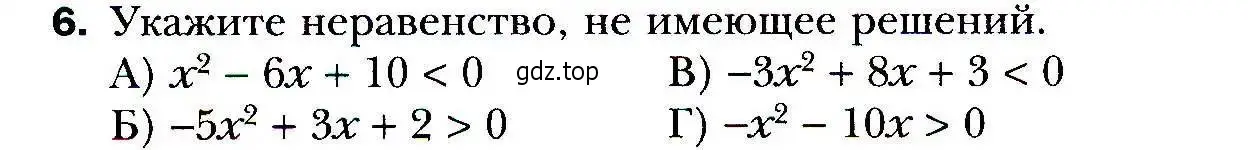 6. Укажите неравенство, не имеющее решений.

А) $x^2 - 6x + 10 < 0$ gdz.top В) $-3x^2 + 8x + 3 < 0$

Б) $-5x^2 + 3x + 2 > 0$ Г) $-x^2 - 10x > 0$